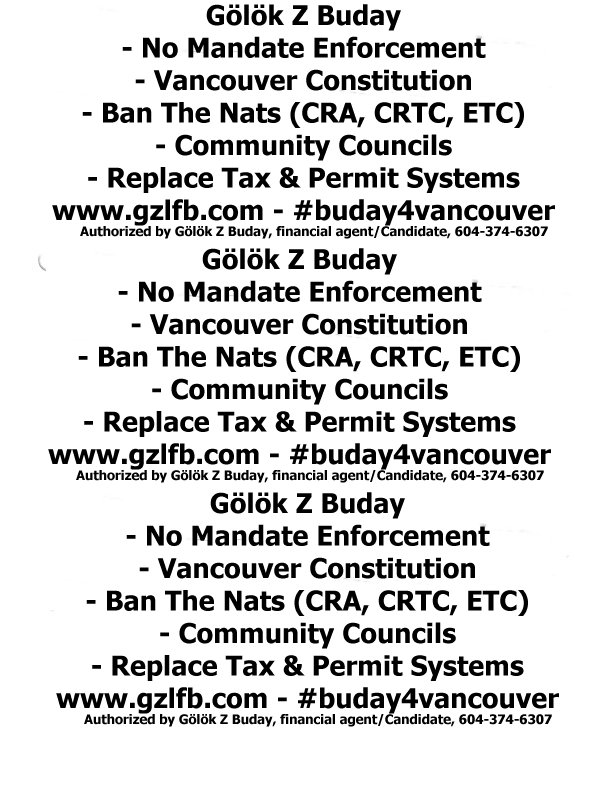 Gölök Z Buday
- No Mandate Enforcement
- Vancouver Constitution
- Ban The Nats (CRA, CRTC, ETC)
- Community Councils
- Replace Tax & Permit Systems
www.gzlfb.com - #buday4vancouver
Authorized by Gölök Z Buday, financial agent/Candidate, 604-374-6307

Gölök Z Buday
- No Mandate Enforcement
- Vancouver Constitution
- Ban The Nats (CRA, CRTC, ETC)
- Community Councils
- Replace Tax & Permit Systems
www.gzlfb.com - #buday4vancouver
Authorized by Gölök Z Buday, financial agent/Candidate, 604-374-6307

Gölök Z Buday
- No Mandate Enforcement
- Vancouver Constitution
- Ban The Nats (CRA, CRTC, ETC)
- Community Councils
- Replace Tax & Permit Systems
www.gzlfb.com - #buday4vancouver
Authorized by Gölök Z Buday, financial agent/Candidate, 604-374-6307